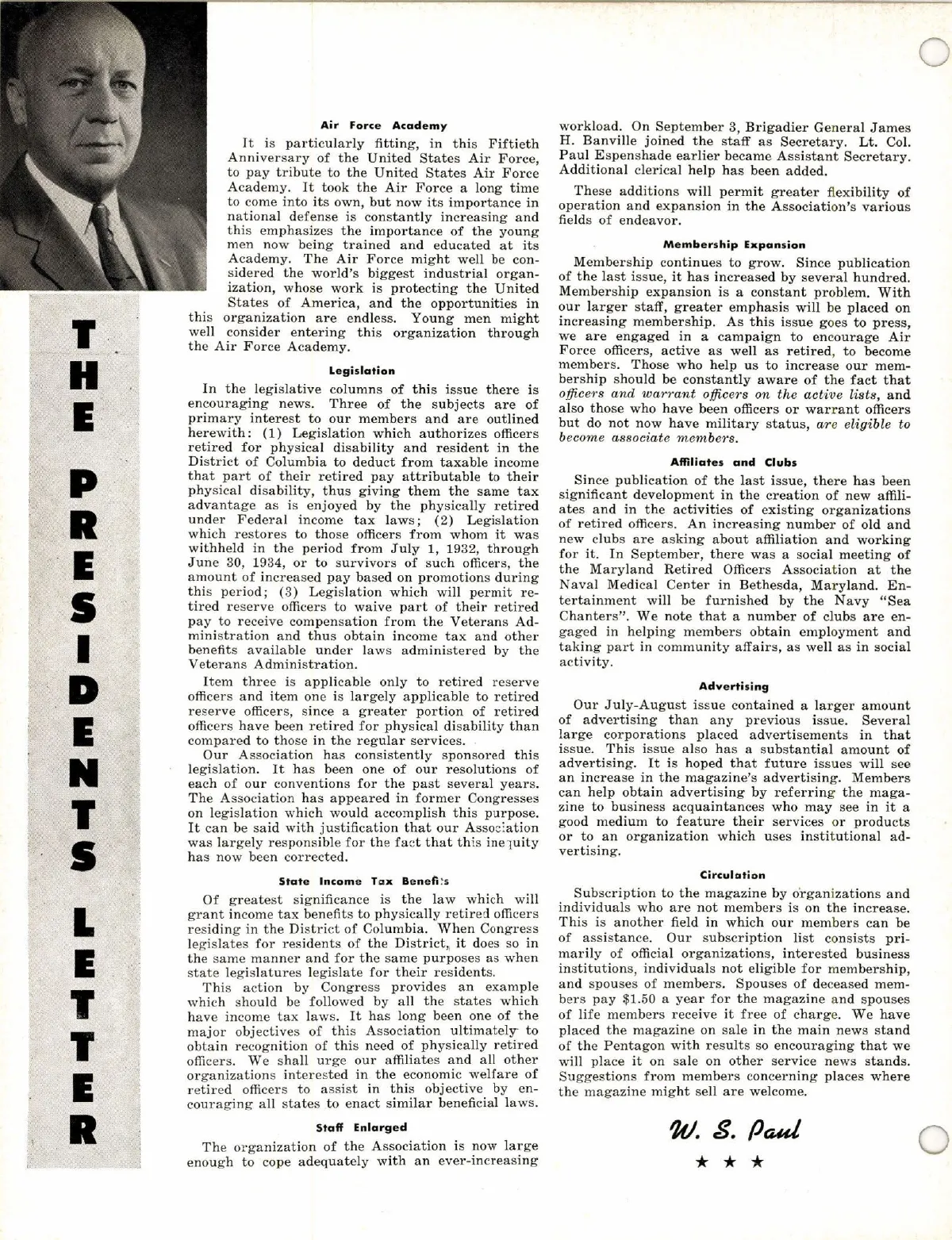 THE PRESIDENTS LETTER

Air Force Academy

It is particularly fitting, in this Fiftieth Anniversary of the United States Air Force, to pay tribute to the United States Air Force Academy. It took the Air Force a long time to come into its own, but now its importance in national defense is constantly increasing and this emphasizes the importance of the young men now being trained and educated at its Academy. The Air Force might well be considered the world's biggest industrial organization, whose work is protecting the United States of America, and the opportunities in this organization are endless. Young men might well consider entering this organization through the Air Force Academy.

Legislation

In the legislative columns of this issue there is encouraging news. Three of the subjects are of primary interest to our members and are outlined herewith: (1) Legislation which authorizes officers retired for physical disability and resident in the District of Columbia to deduct from taxable income that part of their retired pay attributable to their physical disability, thus giving them the same tax advantage as is enjoyed by the physically retired under Federal income tax laws; (2) Legislation which restores to those officers from whom it was withheld in the period from July 1, 1932, through June 30, 1934, or to survivors of such officers, the amount of increased pay based on promotions during this period; (3) Legislation which will permit retired reserve officers to waive part of their retired pay to receive compensation from the Veterans Administration and thus obtain income tax and other benefits available under laws administered by the Veterans Administration.

Item three is applicable only to retired reserve officers and item one is largely applicable to retired reserve officers, since a greater portion of retired officers have been retired for physical disability than compared to those in the regular services.

Our Association has consistently sponsored this legislation. It has been one of our resolutions of each of our conventions for the past several years. The Association has appeared in former Congresses on legislation which would accomplish this purpose. It can be said with justification that our Association was largely responsible for the fact that this inequity has now been corrected.

State Income Tax Benefits

Of greatest significance is the law which will grant income tax benefits to physically retired officers residing in the District of Columbia. When Congress legislates for residents of the District, it does so in the same manner and for the same purposes as when state legislatures legislate for their residents.

This action by Congress provides an example which should be followed by all the states which have income tax laws. It has long been one of the major objectives of this Association ultimately to obtain recognition of this need of physically retired officers. We shall urge our affiliates and all other organizations interested in the economic welfare of retired officers to assist in this objective by encouraging all states to enact similar beneficial laws.

Staff Enlarged

The organization of the Association is now large enough to cope adequately with an ever-increasing workload. On September 3, Brigadier General James H. Banville joined the staff as Secretary. Lt. Col. Paul Espenshade earlier became Assistant Secretary. Additional clerical help has been added.

These additions will permit greater flexibility of operation and expansion in the Association's various fields of endeavor.

Membership Expansion

Membership continues to grow. Since publication of the last issue, it has increased by several hundred. Membership expansion is a constant problem. With our larger staff, greater emphasis will be placed on increasing membership. As this issue goes to press, we are engaged in a campaign to encourage Air Force officers, active as well as retired, to become members. Those who help us to increase our membership should be constantly aware of the fact that officers and warrant officers on the active lists, and also those who have been officers or warrant officers but do not now have military status, are eligible to become associate members.

Affiliates and Clubs

Since publication of the last issue, there has been significant development in the creation of new affiliates and in the activities of existing organizations of retired officers. An increasing number of old and new clubs are asking about affiliation and working for it. In September, there was a social meeting of the Maryland Retired Officers Association at the Naval Medical Center in Bethesda, Maryland. Entertainment will be furnished by the Navy "Sea Chanters". We note that a number of clubs are engaged in helping members obtain employment and taking part in community affairs, as well as in social activity.

Advertising

Our July-August issue contained a larger amount of advertising than any previous issue. Several large corporations placed advertisements in that issue. This issue also has a substantial amount of advertising. It is hoped that future issues will see an increase in the magazine's advertising. Members can help obtain advertising by referring the magazine to business acquaintances who may see in it a good medium to feature their services or products or to an organization which uses institutional advertising.

Circulation

Subscription to the magazine by organizations and individuals who are not members is on the increase. This is another field in which our members can be of assistance. Our subscription list consists primarily of official organizations, interested business institutions, individuals not eligible for membership, and spouses of members. Spouses of deceased members pay $1.50 a year for the magazine and spouses of life members receive it free of charge. We have placed the magazine on sale in the main news stand of the Pentagon with results so encouraging that we will place it on sale on other service news stands. Suggestions from members concerning places where the magazine might sell are welcome.

W. S. Paul
★ ★ ★